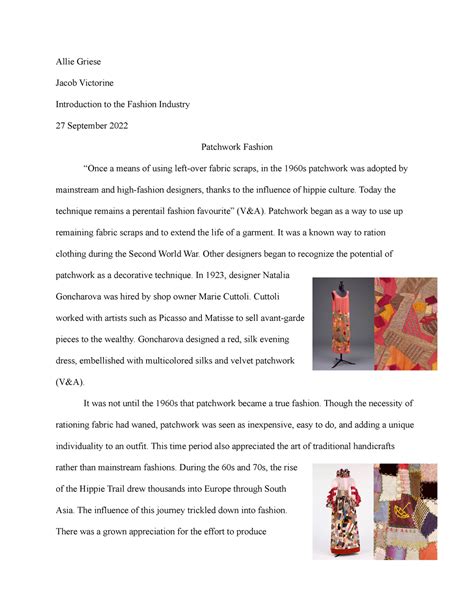 Allie Griese

Jacob Victorine

Introduction to the Fashion Industry

27 September 2022

Patchwork Fashion

“Once a means of using left-over fabric scraps, in the 1960s patchwork was adopted by mainstream and high-fashion designers, thanks to the influence of hippie culture. Today the technique remains a perentail fashion favourite” (V&A). Patchwork began as a way to use up remaining fabric scraps and to extend the life of a garment. It was a known way to ration clothing during the Second World War. Other designers began to recognize the potential of patchwork as a decorative technique. In 1923, designer Natalia Goncharova was hired by shop owner Marie Cuttoli. Cuttoli worked with artists such as Picasso and Matisse to sell avant-garde pieces to the wealthy. Goncharova designed a red, silk evening dress, embellished with multicolored silks and velvet patchwork (V&A).

It was not until the 1960s that patchwork became a true fashion. Though the necessity of rationing fabric had waned, patchwork was seen as inexpensive, easy to do, and adding a unique individuality to an outfit. This time period also appreciated the art of traditional handicrafts rather than mainstream fashions. During the 60s and 70s, the rise of the Hippie Trail drew thousands into Europe through South Asia. The influence of this journey trickled down into fashion. There was a grown appreciation for the effort to produce